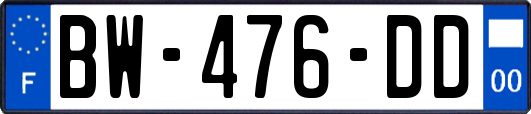 F
BW-476-DD
00